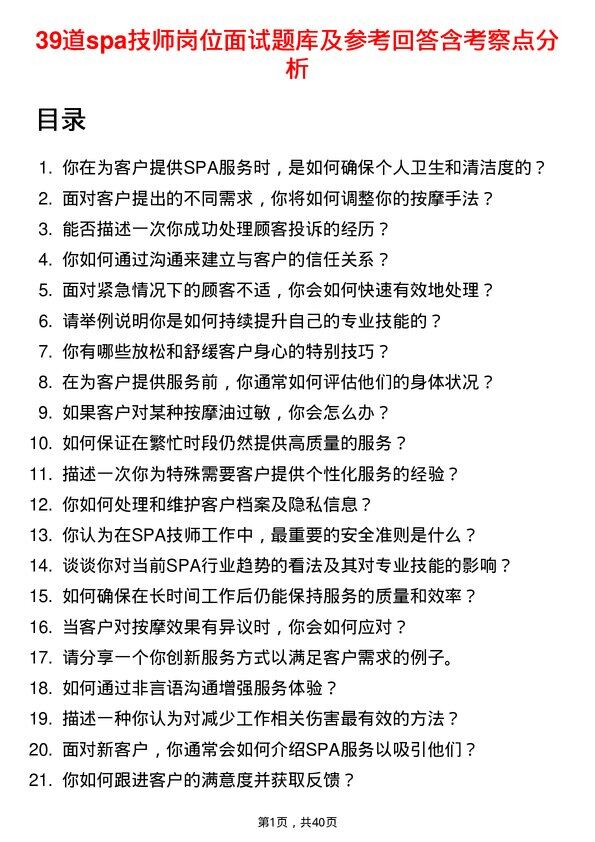 39道spa技师岗位面试题库及参考回答含考察点分析

目录

1. 你在为客户提供SPA服务时，是如何确保个人卫生和清洁度的？
2. 面对客户提出的不同需求，你将如何调整你的按摩手法？
3. 能否描述一次你成功处理顾客投诉的经历？
4. 你如何通过沟通来建立与客户的信任关系？
5. 面对紧急情况下的顾客不适，你会如何快速有效地处理？
6. 请举例说明你是如何持续提升自己的专业技能的？
7. 你有哪些放松和舒缓客户身心的特别技巧？
8. 在为客户提供服务前，你通常如何评估他们的身体状况？
9. 如果客户对某种按摩油过敏，你会怎么办？
10. 如何保证在繁忙时段仍然提供高质量的服务？
11. 描述一次你为特殊需要客户提供个性化服务的经验？
12. 你如何处理和维护客户档案及隐私信息？
13. 你认为在SPA技师工作中，最重要的安全准则是什么？
14. 谈谈你对当前SPA行业趋势的看法及其对专业技能的影响？
15. 如何确保在长时间工作后仍能保持服务的质量和效率？
16. 当客户对按摩效果有异议时，你会如何应对？
17. 请分享一个你创新服务方式以满足客户需求的例子。
18. 如何通过非言语沟通增强服务体验？
19. 描述一种你认为对减少工作相关伤害最有效的方法？
20. 面对新客户，你通常会如何介绍SPA服务以吸引他们？
21. 你如何跟进客户的满意度并获取反馈？

第1页，共40页